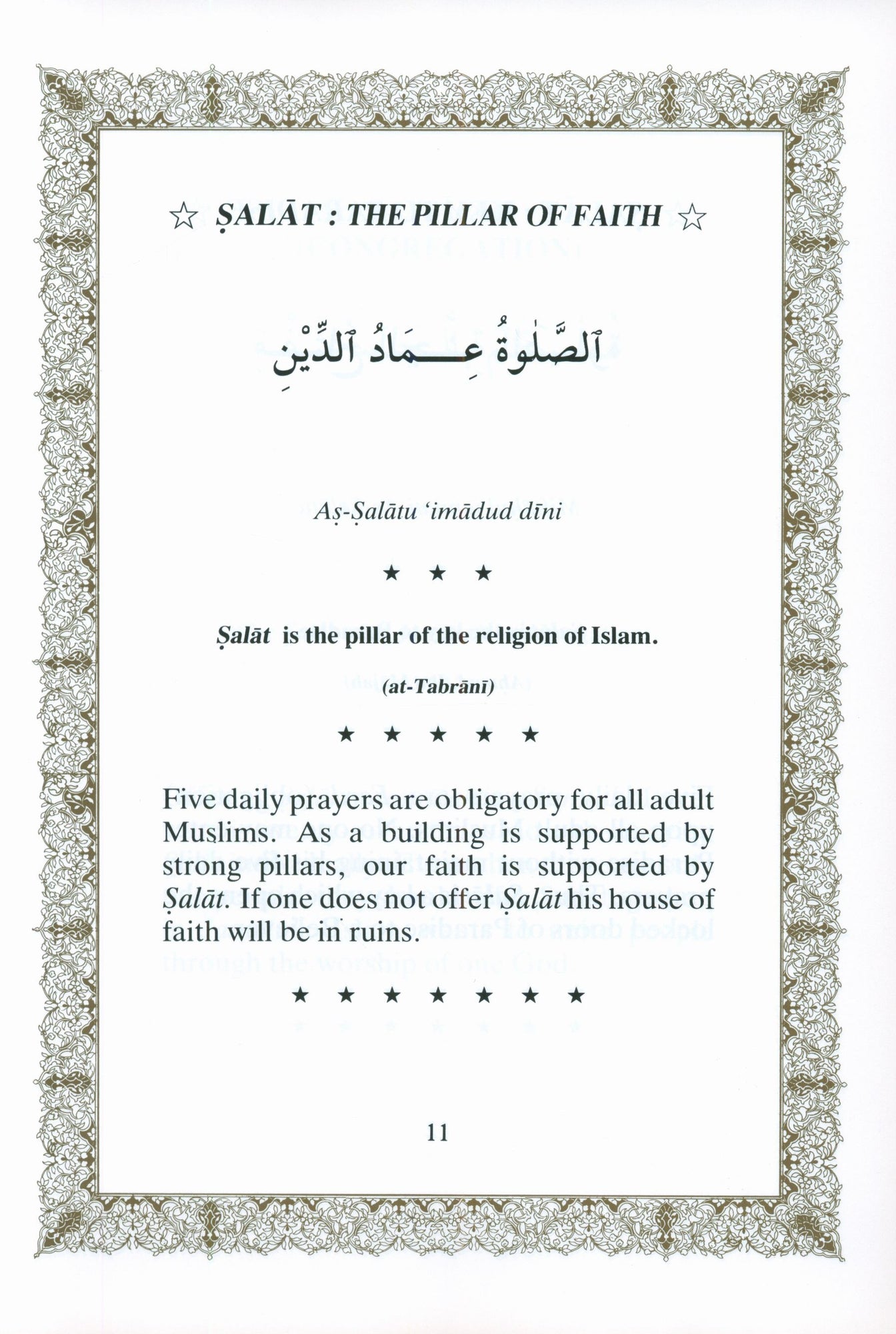 ☆ ṢALĀT : THE PILLAR OF FAITH ☆

ٱلصَّلٰوةُ عِمَادُ ٱلدِّيْنِ

Aṣ-Ṣalātu 'imādud dīni

★ ★ ★

Ṣalāt is the pillar of the religion of Islam.

(at-Tabrānī)

★ ★ ★ ★ ★

Five daily prayers are obligatory for all adult Muslims. As a building is supported by strong pillars, our faith is supported by Ṣalāt. If one does not offer Ṣalāt his house of faith will be in ruins.

★ ★ ★ ★ ★ ★ ★

11